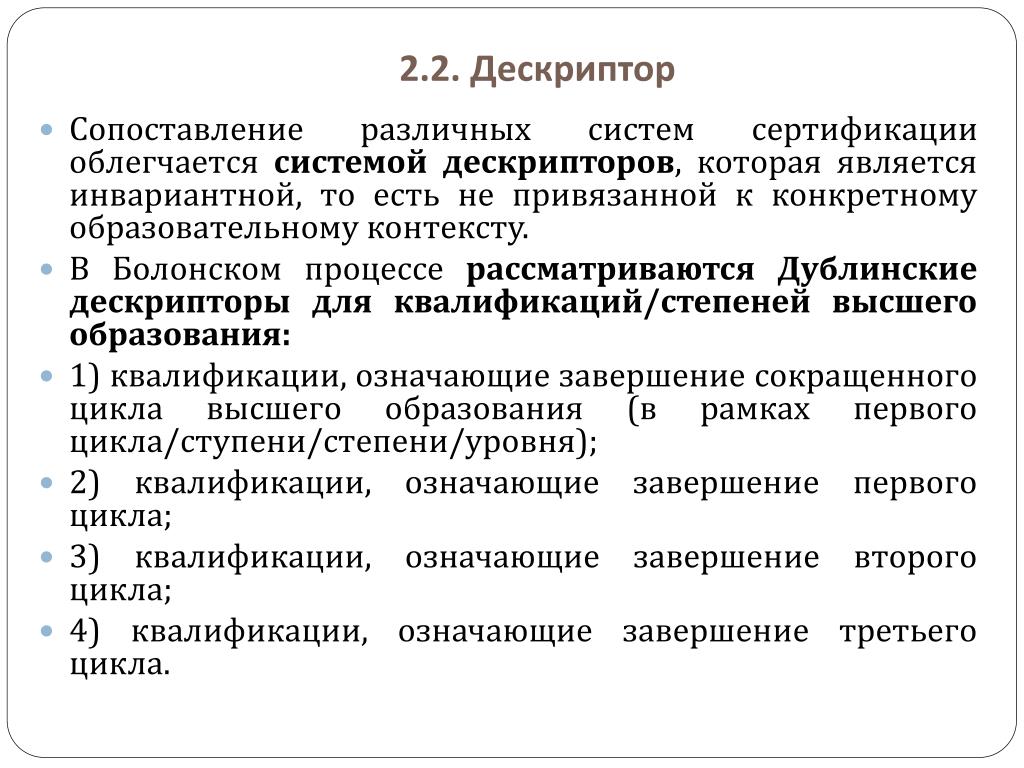 2.2. Дескриптор

Сопоставление различных систем сертификации облегчается системой дескрипторов, которая является инвариантной, то есть не привязанной к конкретному образовательному контексту.

В Болонском процессе рассматриваются Дублинские дескрипторы для квалификаций/степеней высшего образования:

1) квалификации, означающие завершение сокращенного цикла высшего образования (в рамках первого цикла/ступени/степени/уровня);

2) квалификации, означающие завершение первого цикла;

3) квалификации, означающие завершение второго цикла;

4) квалификации, означающие завершение третьего цикла.